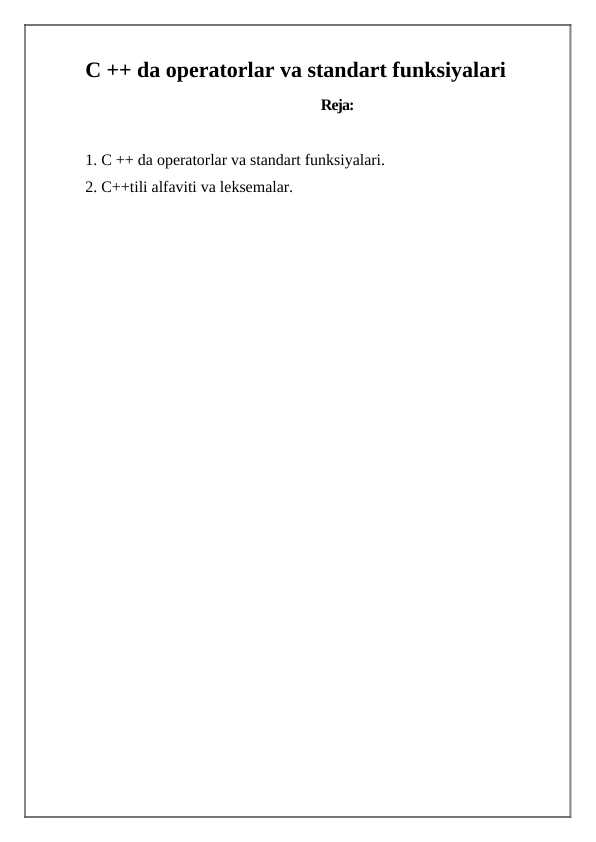 C ++ da operatorlar va standart funksiyalari

Reja:

1. C ++ da operatorlar va standart funksiyalari.
2. C++tili alfaviti va leksemalar.